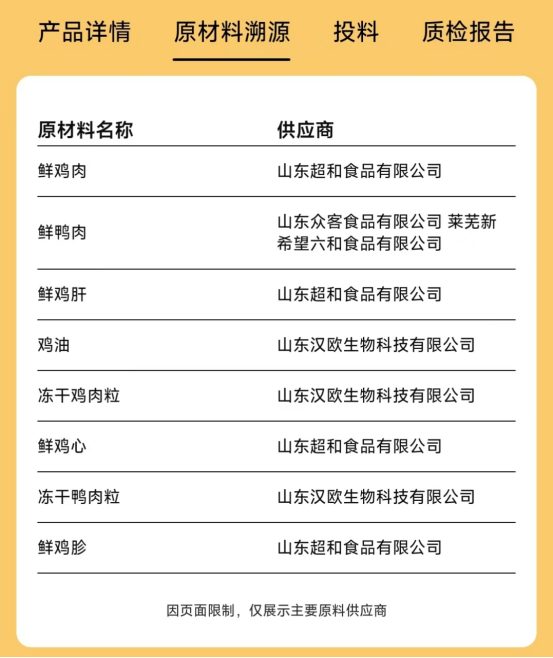 产品详情 原材料溯源 投料 质检报告

| 原材料名称 | 供应商 |
|---|---|
| 鲜鸡肉 | 山东超和食品有限公司 |
| 鲜鸭肉 | 山东众客食品有限公司 莱芜新希望六和食品有限公司 |
| 鲜鸡肝 | 山东超和食品有限公司 |
| 鸡油 | 山东汉欧生物科技有限公司 |
| 冻干鸡肉粒 | 山东汉欧生物科技有限公司 |
| 鲜鸡心 | 山东超和食品有限公司 |
| 冻干鸭肉粒 | 山东汉欧生物科技有限公司 |
| 鲜鸡胗 | 山东超和食品有限公司 |

因页面限制，仅展示主要原料供应商